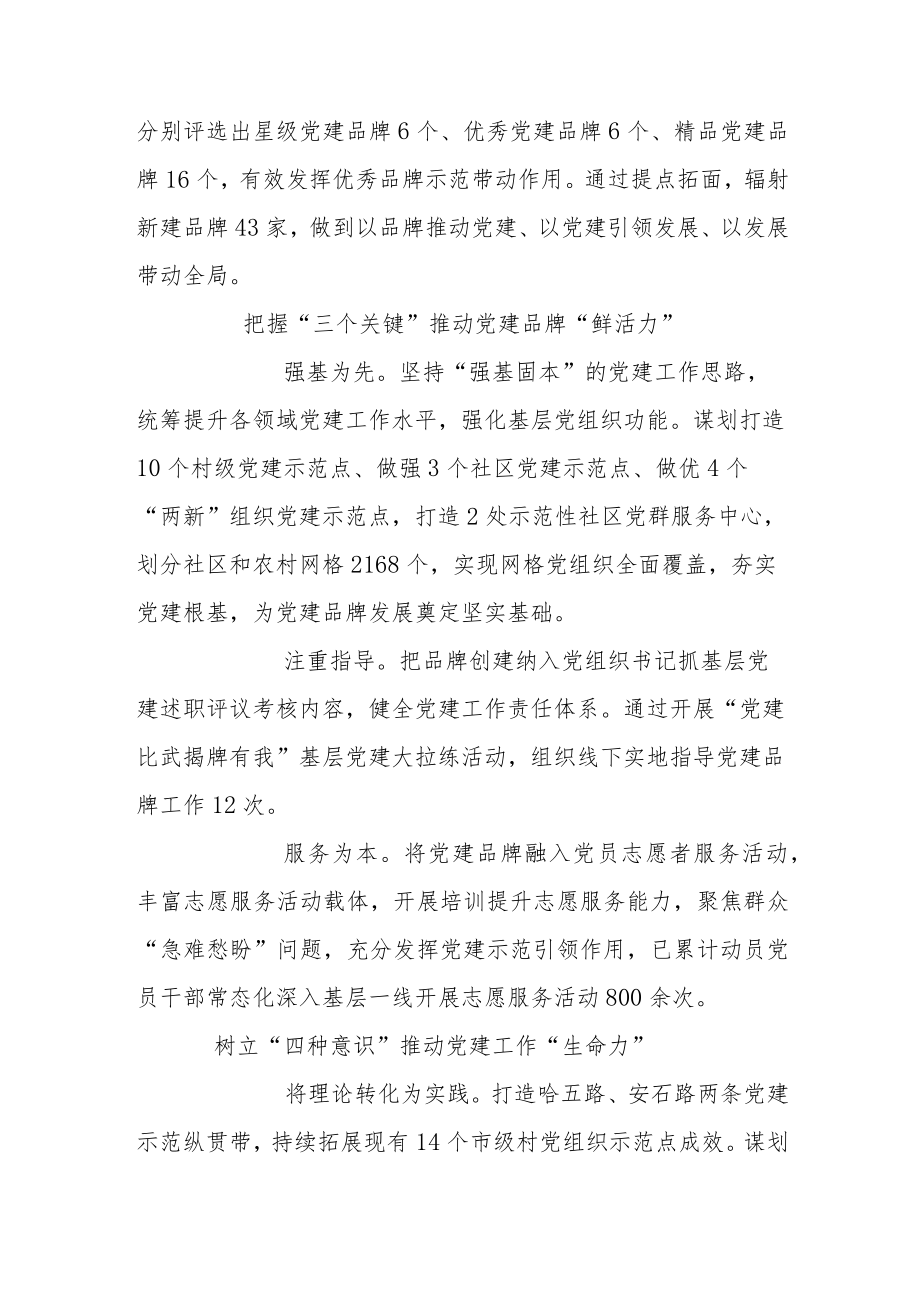 分别评选出星级党建品牌6个、优秀党建品牌6个、精品党建品牌16个，有效发挥优秀品牌示范带动作用。通过提点拓面，辐射新建品牌43家，做到以品牌推动党建、以党建引领发展、以发展带动全局。

把握“三个关键”推动党建品牌“鲜活力”

强基为先。坚持“强基固本”的党建工作思路，统筹提升各领域党建工作水平，强化基层党组织功能。谋划打造10个村级党建示范点、做强3个社区党建示范点、做优4个“两新”组织党建示范点，打造2处示范性社区党群服务中心，划分社区和农村网格2168个，实现网格党组织全面覆盖，夯实党建根基，为党建品牌发展奠定坚实基础。

注重指导。把品牌创建纳入党组织书记抓基层党建述职评议考核内容，健全党建工作责任体系。通过开展“党建比武揭牌有我”基层党建大拉练活动，组织线下实地指导党建品牌工作12次。

服务为本。将党建品牌融入党员志愿者服务活动，丰富志愿服务活动载体，开展培训提升志愿服务能力，聚焦群众“急难愁盼”问题，充分发挥党建示范引领作用，已累计动员党员干部常态化深入基层一线开展志愿服务活动800余次。

树立“四种意识”推动党建工作“生命力”

将理论转化为实践。打造哈五路、安石路两条党建示范纵贯带，持续拓展现有14个市级村党组织示范点成效。谋划